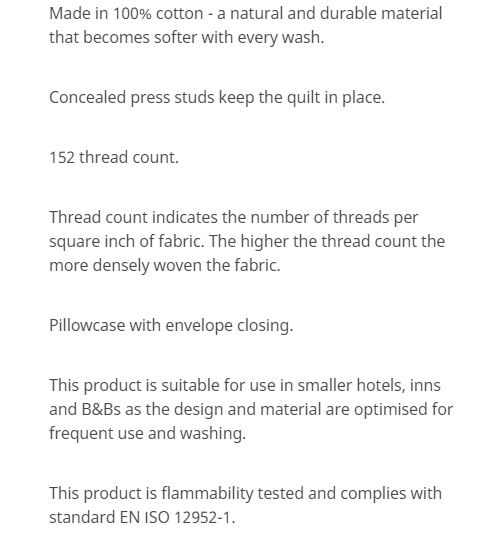 Made in 100% cotton - a natural and durable material that becomes softer with every wash.

Concealed press studs keep the quilt in place.

152 thread count.

Thread count indicates the number of threads per square inch of fabric. The higher the thread count the more densely woven the fabric.

Pillowcase with envelope closing.

This product is suitable for use in smaller hotels, inns and B&Bs as the design and material are optimised for frequent use and washing.

This product is flammability tested and complies with standard EN ISO 12952-1.